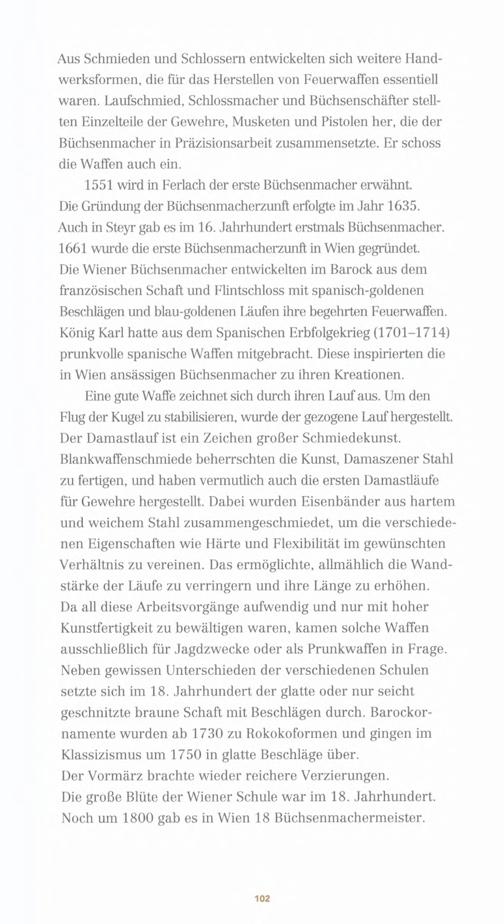 Aus Schmieden und Schlossern entwickelten sich weitere Handwerksformen, die für das Herstellen von Feuerwaffen essentiell waren. Laufschmied, Schlossmacher und Büchsenschäfter stellten Einzelteile der Gewehre, Musketen und Pistolen her, die der Büchsenmacher in Präzisionsarbeit zusammensetzte. Er schoss die Waffen auch ein.

1551 wird in Ferlach der erste Büchsenmacher erwähnt. Die Gründung der Büchsenmacherzunft erfolgte im Jahr 1635. Auch in Steyr gab es im 16. Jahrhundert erstmals Büchsenmacher. 1661 wurde die erste Büchsenmacherzunft in Wien gegründet. Die Wiener Büchsenmacher entwickelten im Barock aus dem französischen Schaft und Flintschloss mit spanisch-goldenen Beschlägen und blau-goldenen Läufen ihre begehrten Feuerwaffen. König Karl hatte aus dem Spanischen Erbfolgekrieg (1701–1714) prunkvolle spanische Waffen mitgebracht. Diese inspirierten die in Wien ansässigen Büchsenmacher zu ihren Kreationen.

Eine gute Waffe zeichnet sich durch ihren Lauf aus. Um den Flug der Kugel zu stabilisieren, wurde der gezogene Lauf hergestellt. Der Damastlauf ist ein Zeichen großer Schmiedekunst. Blankwaffenschmiede beherrschten die Kunst, Damaszener Stahl zu fertigen, und haben vermutlich auch die ersten Damastläufe für Gewehre hergestellt. Dabei wurden Eisenbänder aus hartem und weichem Stahl zusammengeschmiedet, um die verschiedenen Eigenschaften wie Härte und Flexibilität im gewünschten Verhältnis zu vereinen. Das ermöglichte, allmählich die Wandstärke der Läufe zu verringern und ihre Länge zu erhöhen. Da all diese Arbeitsvorgänge aufwendig und nur mit hoher Kunstfertigkeit zu bewältigen waren, kamen solche Waffen ausschließlich für Jagdzwecke oder als Prunkwaffen in Frage. Neben gewissen Unterschieden der verschiedenen Schulen setzte sich im 18. Jahrhundert der glatte oder nur seicht geschnitzte braune Schaft mit Beschlägen durch. Barockornamente wurden ab 1730 zu Rokokoformen und gingen im Klassizismus um 1750 in glatte Beschläge über. Der Vormärz brachte wieder reichere Verzierungen. Die große Blüte der Wiener Schule war im 18. Jahrhundert. Noch um 1800 gab es in Wien 18 Büchsenmachermeister.

102